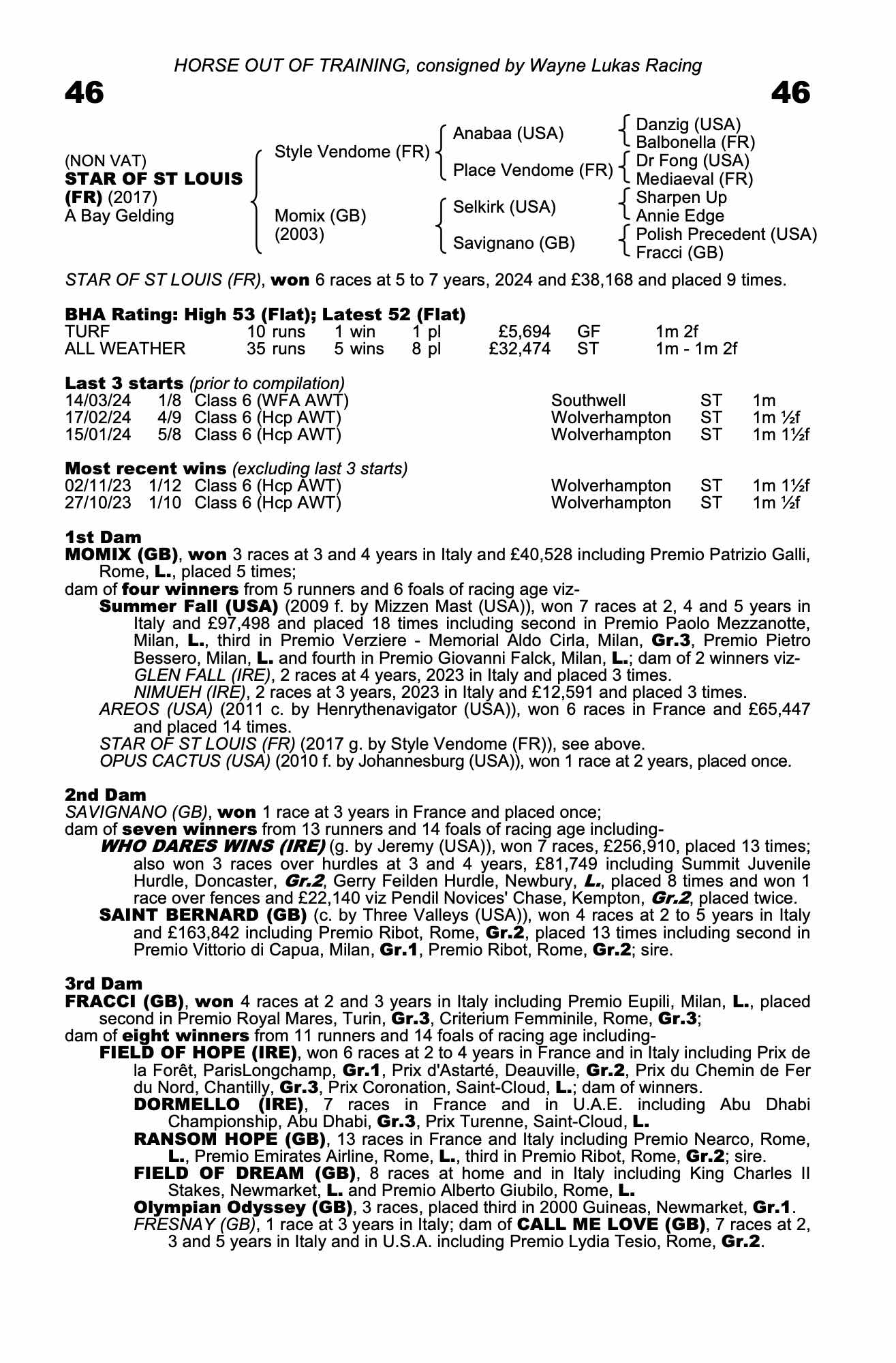 HORSE OUT OF TRAINING, consigned by Wayne Lukas Racing

46

46

(NON VAT)
STAR OF ST LOUIS (FR) (2017)
A Bay Gelding

Style Vendome (FR)
Momix (GB) (2003)

Anabaa (USA)
Place Vendome (FR)
Selkirk (USA)
Savignano (GB)

Danzig (USA)
Balbonella (FR)
Dr Fong (USA)
Mediaeval (FR)
Sharpen Up
Annie Edge
Polish Precedent (USA)
Fracci (GB)

STAR OF ST LOUIS (FR), won 6 races at 5 to 7 years, 2024 and £38,168 and placed 9 times.

BHA Rating: High 53 (Flat); Latest 52 (Flat)

| TURF | 10 runs | 1 win | 1 pl | £5,694 | GF | 1m 2f |
|---|---|---|---|---|---|---|
| ALL WEATHER | 35 runs | 5 wins | 8 pl | £32,474 | ST | 1m - 1m 2f |

Last 3 starts (prior to compilation)

| 14/03/24 | 1/8 | Class 6 (WFA AWT) | Southwell | ST | 1m |
|---|---|---|---|---|---|
| 17/02/24 | 4/9 | Class 6 (Hcp AWT) | Wolverhampton | ST | 1m ½f |
| 15/01/24 | 5/8 | Class 6 (Hcp AWT) | Wolverhampton | ST | 1m 1½f |

Most recent wins (excluding last 3 starts)

| 02/11/23 | 1/12 | Class 6 (Hcp AWT) | Wolverhampton | ST | 1m 1½f |
|---|---|---|---|---|---|
| 27/10/23 | 1/10 | Class 6 (Hcp AWT) | Wolverhampton | ST | 1m ½f |

1st Dam
MOMIX (GB), won 3 races at 3 and 4 years in Italy and £40,528 including Premio Patrizio Galli, Rome, L., placed 5 times;
dam of four winners from 5 runners and 6 foals of racing age viz-
Summer Fall (USA) (2009 f. by Mizzen Mast (USA)), won 7 races at 2, 4 and 5 years in Italy and £97,498 and placed 18 times including second in Premio Paolo Mezzanotte, Milan, L., third in Premio Verziere - Memorial Aldo Cirla, Milan, Gr.3, Premio Pietro Bessero, Milan, L. and fourth in Premio Giovanni Falck, Milan, L.; dam of 2 winners viz-
GLEN FALL (IRE), 2 races at 4 years, 2023 in Italy and placed 3 times.
NIMUEH (IRE), 2 races at 3 years, 2023 in Italy and £12,591 and placed 3 times.
AREOS (USA) (2011 c. by Henrythenavigator (USA)), won 6 races in France and £65,447 and placed 14 times.
STAR OF ST LOUIS (FR) (2017 g. by Style Vendome (FR)), see above.
OPUS CACTUS (USA) (2010 f. by Johannesburg (USA)), won 1 race at 2 years, placed once.

2nd Dam
SAVIGNANO (GB), won 1 race at 3 years in France and placed once;
dam of seven winners from 13 runners and 14 foals of racing age including-
WHO DARES WINS (IRE) (g. by Jeremy (USA)), won 7 races, £256,910, placed 13 times; also won 3 races over hurdles at 3 and 4 years, £81,749 including Summit Juvenile Hurdle, Doncaster, Gr.2, Gerry Feilden Hurdle, Newbury, L., placed 8 times and won 1 race over fences and £22,140 viz Pendil Novices' Chase, Kempton, Gr.2, placed twice.
SAINT BERNARD (GB) (c. by Three Valleys (USA)), won 4 races at 2 to 5 years in Italy and £163,842 including Premio Ribot, Rome, Gr.2, placed 13 times including second in Premio Vittorio di Capua, Milan, Gr.1, Premio Ribot, Rome, Gr.2; sire.

3rd Dam
FRACCI (GB), won 4 races at 2 and 3 years in Italy including Premio Eupili, Milan, L., placed second in Premio Royal Mares, Turin, Gr.3, Criterium Femminile, Rome, Gr.3;
dam of eight winners from 11 runners and 14 foals of racing age including-
FIELD OF HOPE (IRE), won 6 races at 2 to 4 years in France and in Italy including Prix de la Forêt, ParisLongchamp, Gr.1, Prix d'Astarté, Deauville, Gr.2, Prix du Chemin de Fer du Nord, Chantilly, Gr.3, Prix Coronation, Saint-Cloud, L.; dam of winners.
DORMELLO (IRE), 7 races in France and in U.A.E. including Abu Dhabi Championship, Abu Dhabi, Gr.3, Prix Turenne, Saint-Cloud, L.
RANSOM HOPE (GB), 13 races in France and Italy including Premio Nearco, Rome, L., Premio Emirates Airline, Rome, L., third in Premio Ribot, Rome, Gr.2; sire.
FIELD OF DREAM (GB), 8 races at home and in Italy including King Charles II Stakes, Newmarket, L. and Premio Alberto Giubilo, Rome, L.
Olympian Odyssey (GB), 3 races, placed third in 2000 Guineas, Newmarket, Gr.1.
FRESNAY (GB), 1 race at 3 years in Italy; dam of CALL ME LOVE (GB), 7 races at 2, 3 and 5 years in Italy and in U.S.A. including Premio Lydia Tesio, Rome, Gr.2.